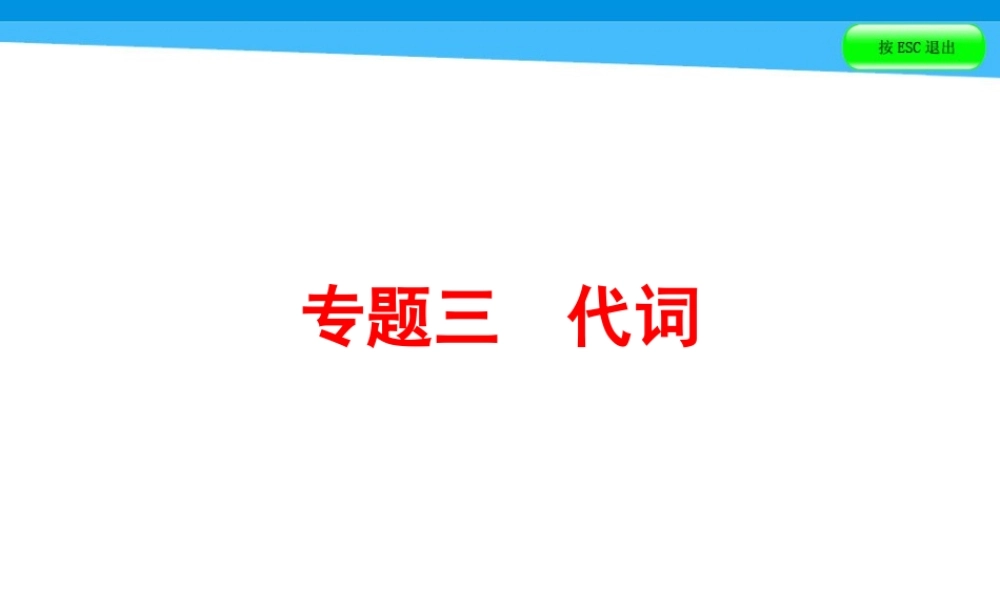 按 ESC 退出

专题三　代词